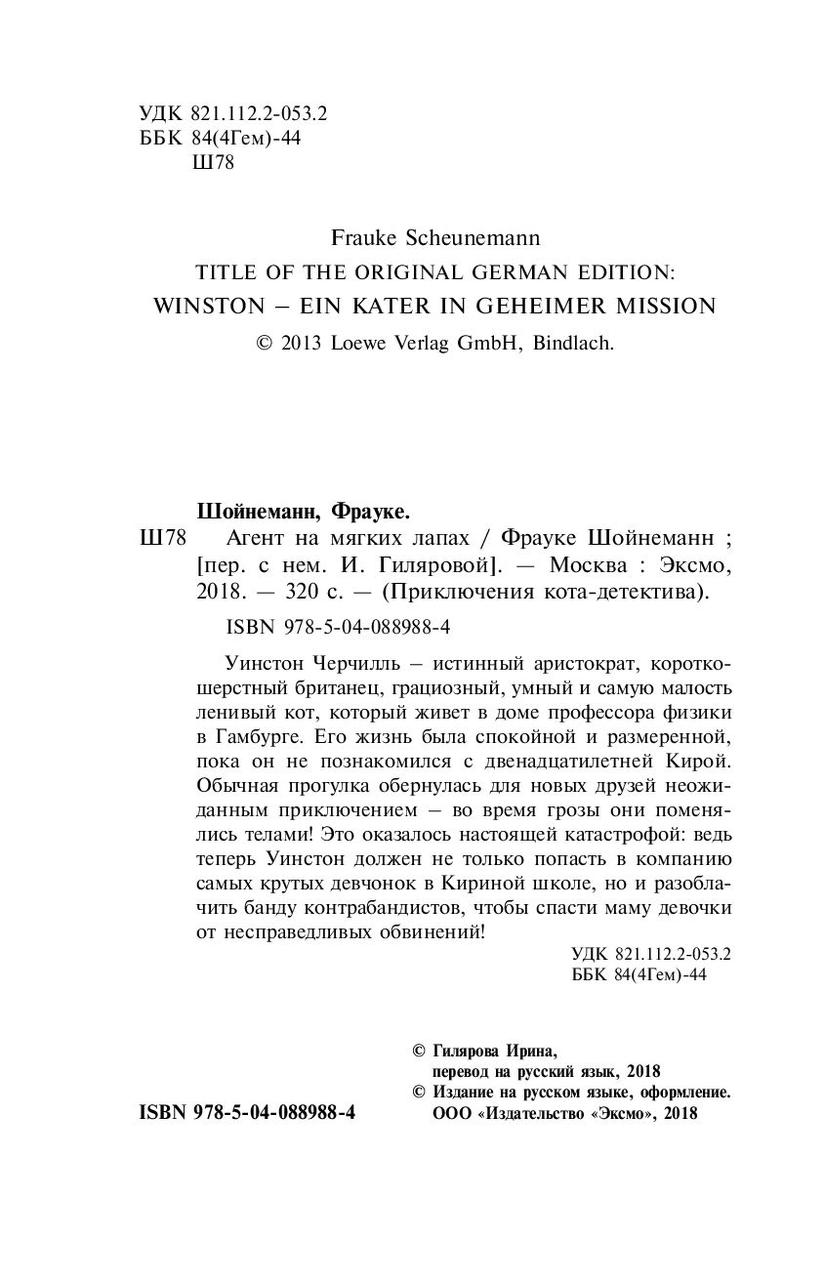 УДК 821.112.2-053.2
ББК 84(4Гем)-44
Ш78

Frauke Scheunemann
TITLE OF THE ORIGINAL GERMAN EDITION:
WINSTON – EIN KATER IN GEHEIMER MISSION
© 2013 Loewe Verlag GmbH, Bindlach.

Шойнеманн, Фрауке.
Ш78 Агент на мягких лапах / Фрауке Шойнеманн ; [пер. с нем. И. Гиляровой]. — Москва : Эксмо, 2018. — 320 с. — (Приключения кота-детектива).
ISBN 978-5-04-088988-4

Уинстон Черчилль – истинный аристократ, короткошерстный британец, грациозный, умный и самую малость ленивый кот, который живет в доме профессора физики в Гамбурге. Его жизнь была спокойной и размеренной, пока он не познакомился с двенадцатилетней Кирой. Обычная прогулка обернулась для новых друзей неожиданным приключением – во время грозы они поменялись телами! Это оказалось настоящей катастрофой: ведь теперь Уинстон должен не только попасть в компанию самых крутых девчонок в Кириной школе, но и разоблачить банду контрабандистов, чтобы спасти маму девочки от несправедливых обвинений!

УДК 821.112.2-053.2
ББК 84(4Гем)-44

© Гилярова Ирина, перевод на русский язык, 2018
© Издание на русском языке, оформление. ООО «Издательство «Эксмо», 2018

ISBN 978-5-04-088988-4